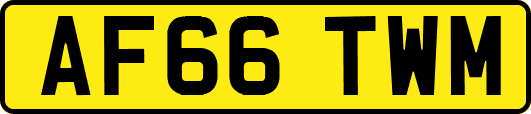 AF66 TWM